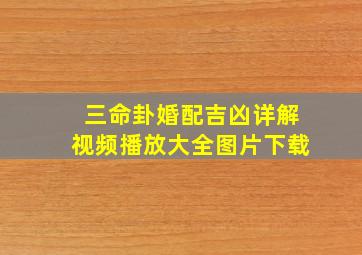 三命卦婚配吉凶详解
视频播放大全图片下载